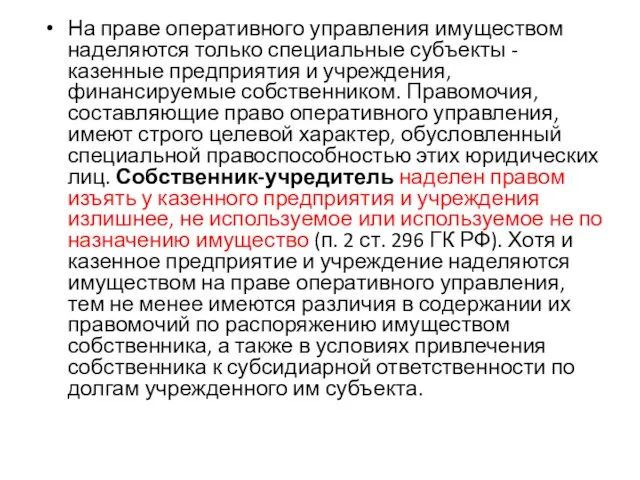 • На праве оперативного управления имуществом наделяются только специальные субъекты - казенные предприятия и учреждения, финансируемые собственником. Правомочия, составляющие право оперативного управления, имеют строго целевой характер, обусловленный специальной правоспособностью этих юридических лиц. Собственник-учредитель наделен правом изъять у казенного предприятия и учреждения излишнее, не используемое или используемое не по назначению имущество (п. 2 ст. 296 ГК РФ). Хотя и казенное предприятие и учреждение наделяются имуществом на праве оперативного управления, тем не менее имеются различия в содержании их правомочий по распоряжению имуществом собственника, а также в условиях привлечения собственника к субсидиарной ответственности по долгам учрежденного им субъекта.